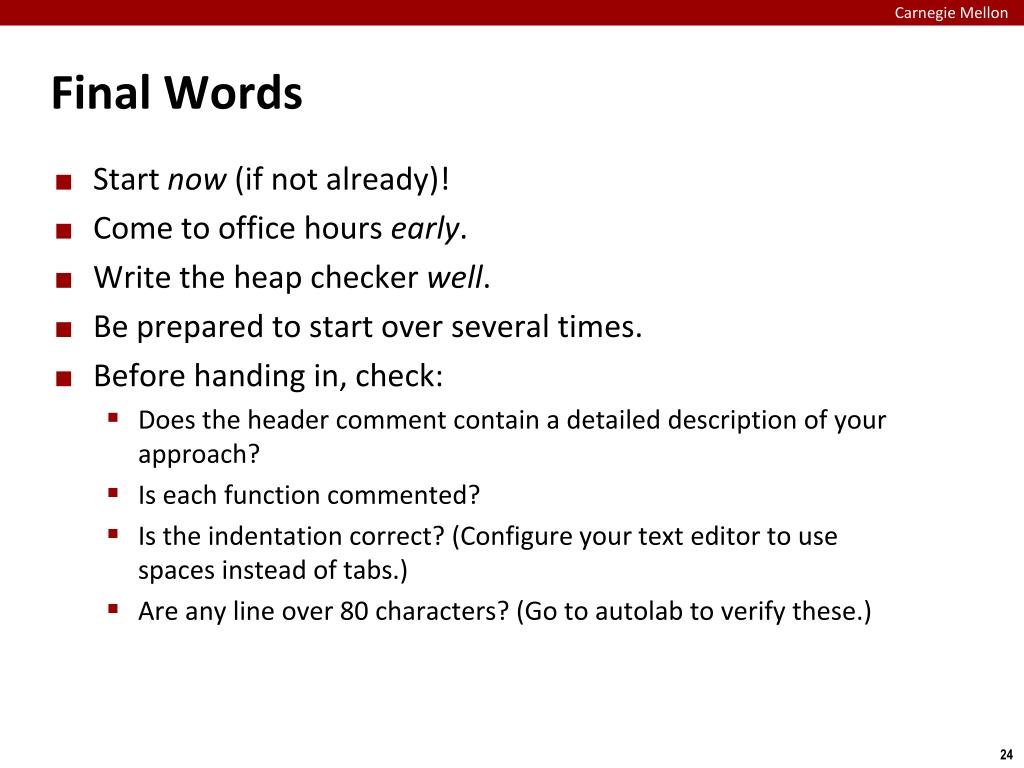 Carnegie Mellon

Final Words

- Start now (if not already)!
- Come to office hours early.
- Write the heap checker well.
- Be prepared to start over several times.
- Before handing in, check:
  - Does the header comment contain a detailed description of your approach?
  - Is each function commented?
  - Is the indentation correct? (Configure your text editor to use spaces instead of tabs.)
  - Are any line over 80 characters? (Go to autolab to verify these.)

24